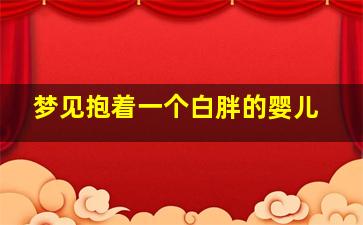 梦见抱着一个白胖的婴儿